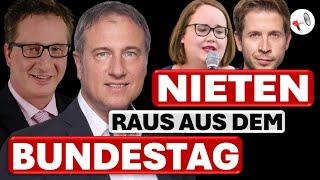 NIETEN
RAUS AUS DEM
BUNDESTAG